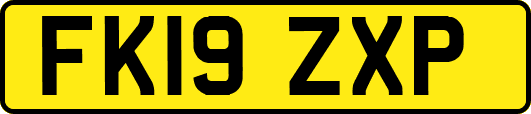 FK19 ZXP